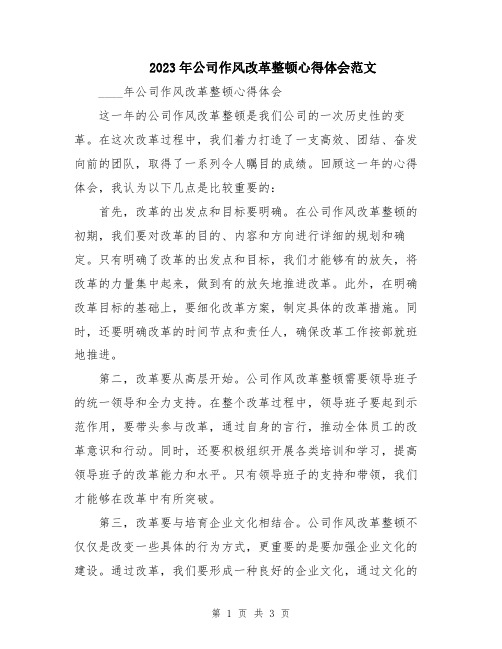 2023年公司作风改革整顿心得体会范文

____年公司作风改革整顿心得体会

这一年的公司作风改革整顿是我们公司的一次历史性的变革。在这次改革过程中，我们着力打造了一支高效、团结、奋发向前的团队，取得了一系列令人瞩目的成绩。回顾这一年的心得体会，我认为以下几点是比较重要的：

首先，改革的出发点和目标要明确。在公司作风改革整顿的初期，我们要对改革的目的、内容和方向进行详细的规划和确定。只有明确了改革的出发点和目标，我们才能够有的放矢，将改革的力量集中起来，做到有的放矢地推进改革。此外，在明确改革目标的基础上，要细化改革方案，制定具体的改革措施。同时，还要明确改革的时间节点和责任人，确保改革工作按部就班地推进。

第二，改革要从高层开始。公司作风改革整顿需要领导班子的统一领导和全力支持。在整个改革过程中，领导班子要起到示范作用，要带头参与改革，通过自身的言行，推动全体员工的改革意识和行动。同时，还要积极组织开展各类培训和学习，提高领导班子的改革能力和水平。只有领导班子的支持和带领，我们才能够在改革中有所突破。

第三，改革要与培育企业文化相结合。公司作风改革整顿不仅仅是改变一些具体的行为方式，更重要的是要加强企业文化的建设。通过改革，我们要形成一种良好的企业文化，通过文化的

第 1 页 共 3 页